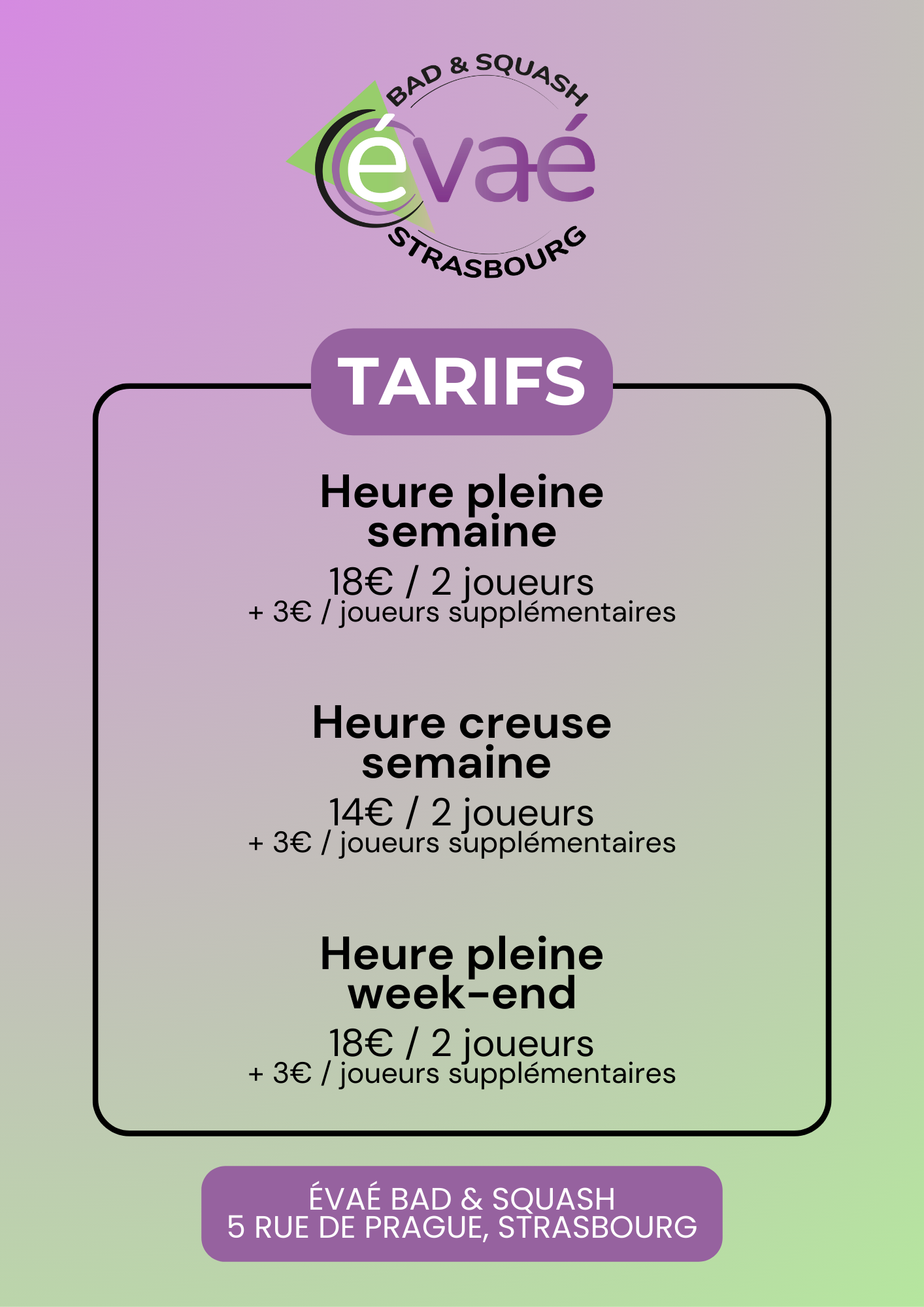 BAD & SQUASH
évaé
STRASBOURG

TARIFS

Heure pleine semaine
18€ / 2 joueurs
+ 3€ / joueurs supplémentaires

Heure creuse semaine
14€ / 2 joueurs
+ 3€ / joueurs supplémentaires

Heure pleine week-end
18€ / 2 joueurs
+ 3€ / joueurs supplémentaires

ÉVAÉ BAD & SQUASH
5 RUE DE PRAGUE, STRASBOURG